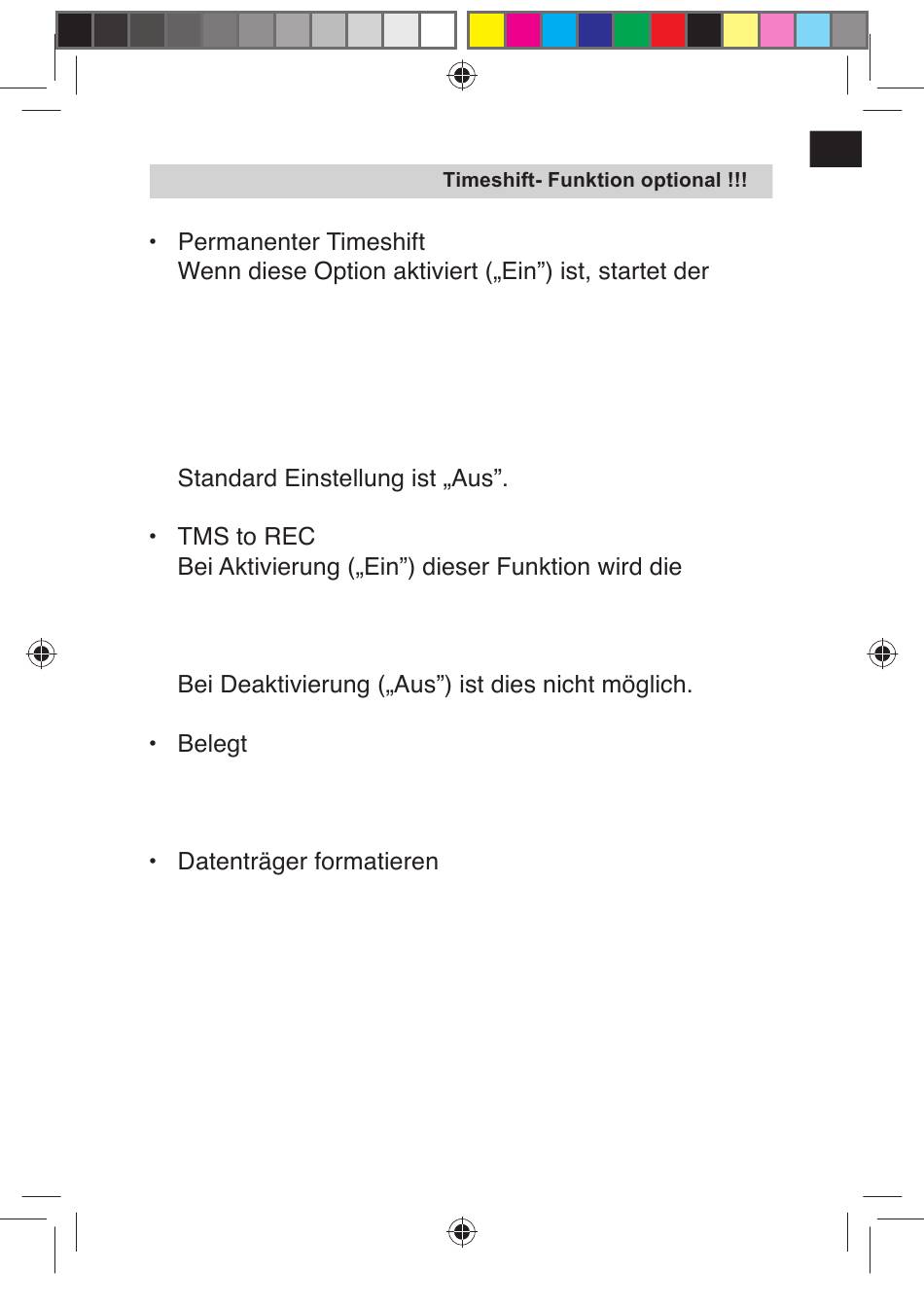 Timeshift- Funktion optional !!!

• Permanenter Timeshift
Wenn diese Option aktiviert („Ein”) ist, startet der

Standard Einstellung ist „Aus”.

• TMS to REC
Bei Aktivierung („Ein”) dieser Funktion wird die

Bei Deaktivierung („Aus”) ist dies nicht möglich.

• Belegt

• Datenträger formatieren